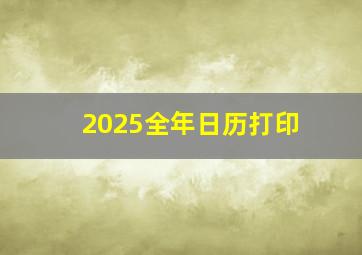 2025全年日历打印